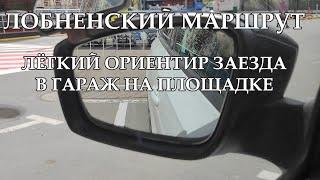 ЛОБНЕНСКИЙ МАРШРУТ

ЛЁГКИЙ ОРИЕНТИР ЗАЕЗДА В ГАРАЖ НА ПЛОЩАДКЕ